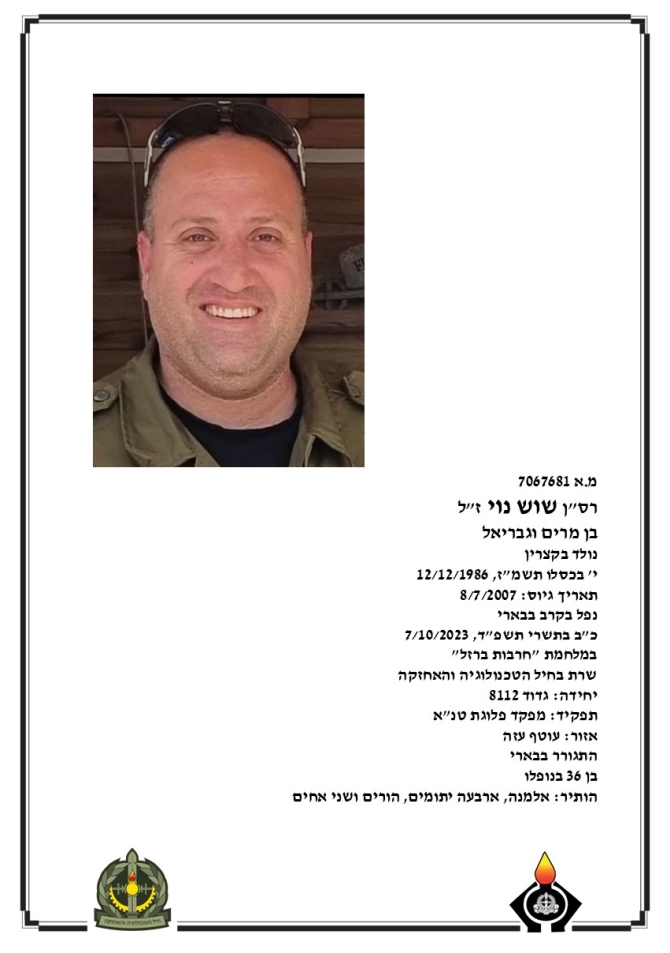 מ.א 7067681

רס"ן שוש נוי ז"ל

בן מרים וגבריאל

נולד בקצרין

י' בכסלו תשמ"ז, 12/12/1986

תאריך גיוס: 8/7/2007

נפל בקרב בבארי

כ"ב בתשרי תשפ"ד, 7/10/2023

במלחמת "חרבות ברזל"

שרת בחיל הטכנולוגיה והאחזקה

יחידה: גדוד 8112

תפקיד: מפקד פלוגת טנ"א

אזור: עוטף עזה

התגורר בבארי

בן 36 בנופלו

הותיר: אלמנה, ארבעה יתומים, הורים ושני אחים